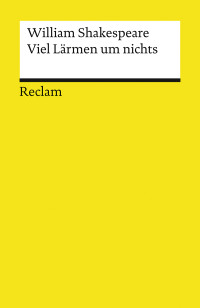 William Shakespeare
Viel Lärmen um nichts

Reclam